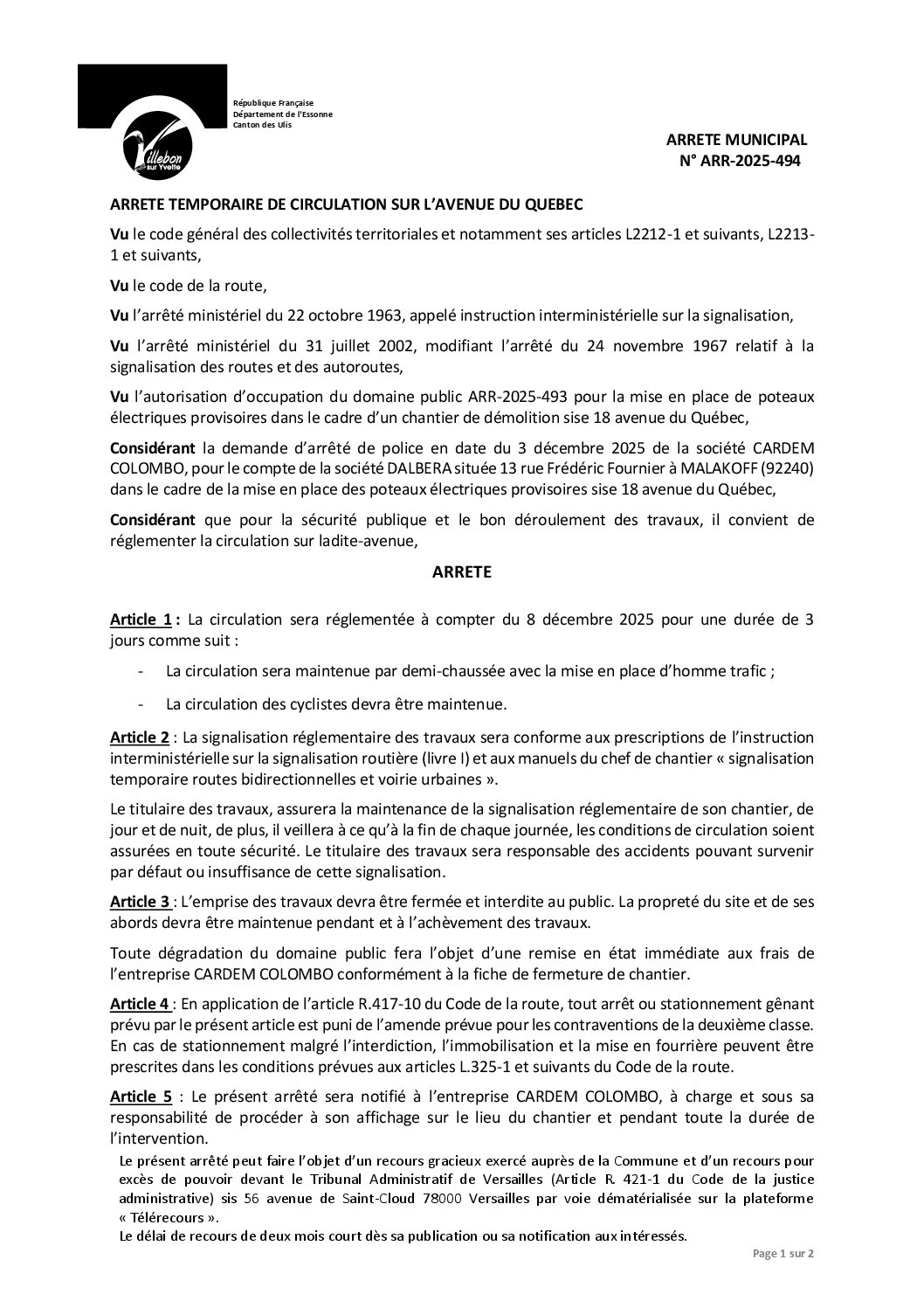 Villebon sur Yvette

République Française
Département de l'Essonne
Canton des Ulis

ARRETE MUNICIPAL
N° ARR-2025-494

ARRETE TEMPORAIRE DE CIRCULATION SUR L'AVENUE DU QUEBEC

Vu le code général des collectivités territoriales et notamment ses articles L2212-1 et suivants, L2213-1 et suivants,

Vu le code de la route,

Vu l'arrêté ministériel du 22 octobre 1963, appelé instruction interministérielle sur la signalisation,

Vu l'arrêté ministériel du 31 juillet 2002, modifiant l'arrêté du 24 novembre 1967 relatif à la signalisation des routes et des autoroutes,

Vu l'autorisation d'occupation du domaine public ARR-2025-493 pour la mise en place de poteaux électriques provisoires dans le cadre d'un chantier de démolition sise 18 avenue du Québec,

Considérant la demande d'arrêté de police en date du 3 décembre 2025 de la société CARDEM COLOMBO, pour le compte de la société DALBERA située 13 rue Frédéric Fournier à MALAKOFF (92240) dans le cadre de la mise en place des poteaux électriques provisoires sise 18 avenue du Québec,

Considérant que pour la sécurité publique et le bon déroulement des travaux, il convient de réglementer la circulation sur ladite-avenue,

ARRETE

Article 1 : La circulation sera réglementée à compter du 8 décembre 2025 pour une durée de 3 jours comme suit :

- La circulation sera maintenue par demi-chaussée avec la mise en place d'homme trafic ;

- La circulation des cyclistes devra être maintenue.

Article 2 : La signalisation réglementaire des travaux sera conforme aux prescriptions de l'instruction interministérielle sur la signalisation routière (livre I) et aux manuels du chef de chantier « signalisation temporaire routes bidirectionnelles et voirie urbaines ».

Le titulaire des travaux, assurera la maintenance de la signalisation réglementaire de son chantier, de jour et de nuit, de plus, il veillera à ce qu'à la fin de chaque journée, les conditions de circulation soient assurées en toute sécurité. Le titulaire des travaux sera responsable des accidents pouvant survenir par défaut ou insuffisance de cette signalisation.

Article 3 : L'emprise des travaux devra être fermée et interdite au public. La propreté du site et de ses abords devra être maintenue pendant et à l'achèvement des travaux.

Toute dégradation du domaine public fera l'objet d'une remise en état immédiate aux frais de l'entreprise CARDEM COLOMBO conformément à la fiche de fermeture de chantier.

Article 4 : En application de l'article R.417-10 du Code de la route, tout arrêt ou stationnement gênant prévu par le présent article est puni de l'amende prévue pour les contraventions de la deuxième classe. En cas de stationnement malgré l'interdiction, l'immobilisation et la mise en fourrière peuvent être prescrites dans les conditions prévues aux articles L.325-1 et suivants du Code de la route.

Article 5 : Le présent arrêté sera notifié à l'entreprise CARDEM COLOMBO, à charge et sous sa responsabilité de procéder à son affichage sur le lieu du chantier et pendant toute la durée de l'intervention.

Le présent arrêté peut faire l'objet d'un recours gracieux exercé auprès de la Commune et d'un recours pour excès de pouvoir devant le Tribunal Administratif de Versailles (Article R. 421-1 du Code de la justice administrative) sis 56 avenue de Saint-Cloud 78000 Versailles par voie dématérialisée sur la plateforme « Télérecours ».
Le délai de recours de deux mois court dès sa publication ou sa notification aux intéressés.

Page 1 sur 2